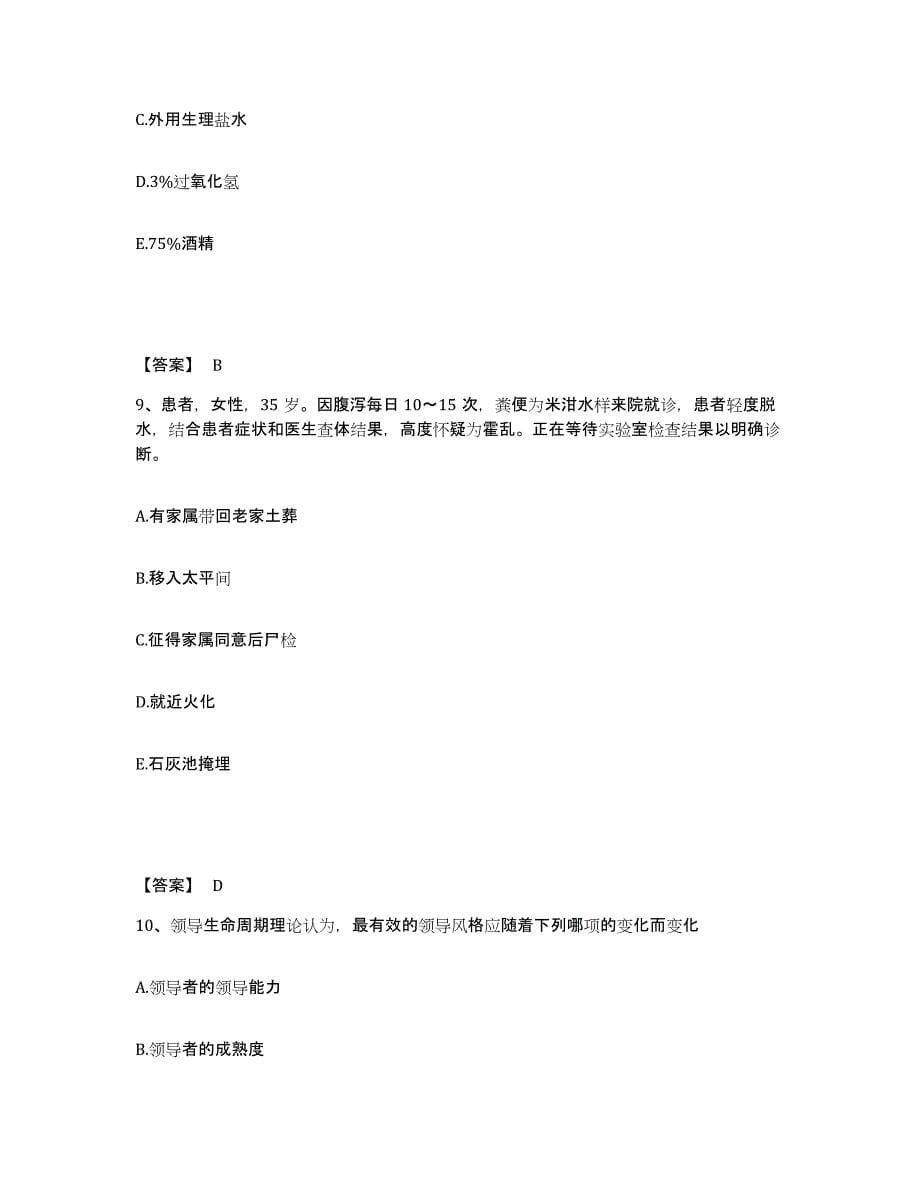 C.外用生理盐水

D.3%过氧化氢

E.75%酒精

【答案】 B

9、患者，女性，35 岁。因腹泻每日 10～15 次，粪便为米泔水样来院就诊，患者轻度脱水，结合患者症状和医生查体结果，高度怀疑为霍乱。正在等待实验室检查结果以明确诊断。

A.有家属带回老家土葬

B.移入太平间

C.征得家属同意后尸检

D.就近火化

E.石灰池掩埋

【答案】 D

10、领导生命周期理论认为，最有效的领导风格应随着下列哪项的变化而变化

A.领导者的领导能力

B.领导者的成熟度